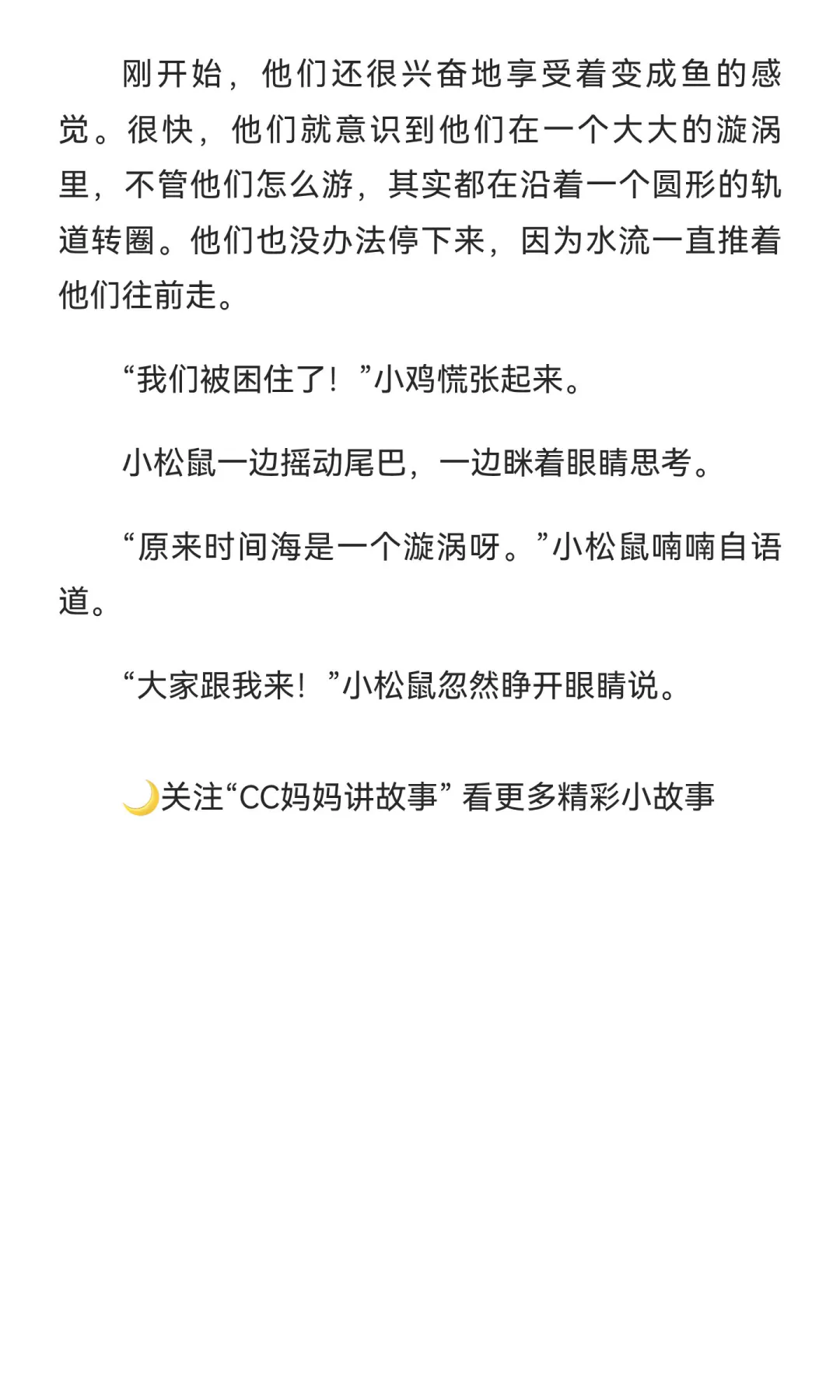 刚开始，他们还很兴奋地享受着变成鱼的感觉。很快，他们就意识到他们在一个大大的漩涡里，不管他们怎么游，其实都在沿着一个圆形的轨道转圈。他们也没办法停下来，因为水流一直推着他们往前走。

“我们被困住了！”小鸡慌张起来。

小松鼠一边摇动尾巴，一边眯着眼睛思考。

“原来时间海是一个漩涡呀。”小松鼠喃喃自语道。

“大家跟我来！”小松鼠忽然睁开眼睛说。

🌙关注“CC妈妈讲故事” 看更多精彩小故事